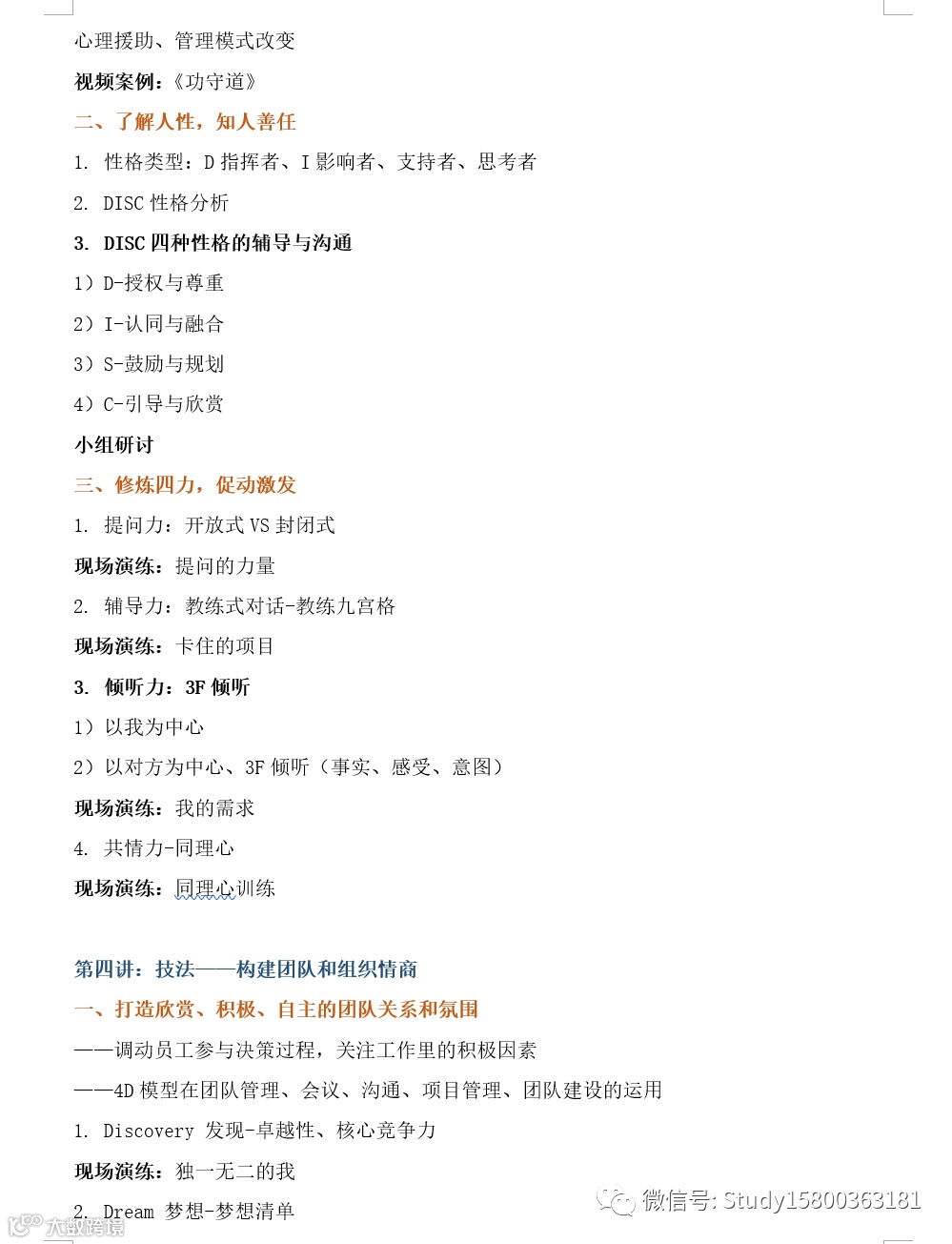 心理援助、管理模式改变

视频案例：《功守道》

二、了解人性，知人善任

1. 性格类型：D 指挥者、I 影响者、支持者、思考者

2. DISC 性格分析

3. DISC 四种性格的辅导与沟通

1）D-授权与尊重

2）I-认同与融合

3）S-鼓励与规划

4）C-引导与欣赏

小组研讨

三、修炼四力，促动激发

1. 提问力：开放式 VS 封闭式

现场演练：提问的力量

2. 辅导力：教练式对话-教练九宫格

现场演练：卡住的项目

3. 倾听力：3F 倾听

1）以我为中心

2）以对方为中心、3F 倾听（事实、感受、意图）

现场演练：我的需求

4. 共情力-同理心

现场演练：同理心训练

第四讲：技法——构建团队和组织情商

一、打造欣赏、积极、自主的团队关系和氛围

——调动员工参与决策过程，关注工作里的积极因素

——4D 模型在团队管理、会议、沟通、项目管理、团队建设的运用

1. Discovery 发现-卓越性、核心竞争力

现场演练：独一无二的我

2. Dream 梦想-梦想清单

微信号: Study15800363181

大数跨境